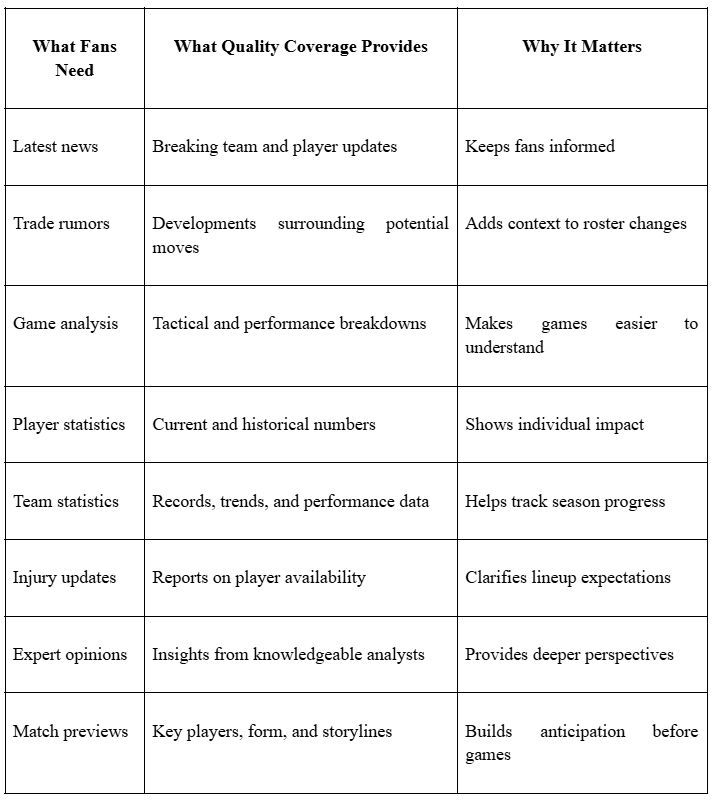 | What Fans Need | What Quality Coverage Provides | Why It Matters |
|---|---|---|
| Latest news | Breaking team and player updates | Keeps fans informed |
| Trade rumors | Developments surrounding potential moves | Adds context to roster changes |
| Game analysis | Tactical and performance breakdowns | Makes games easier to understand |
| Player statistics | Current and historical numbers | Shows individual impact |
| Team statistics | Records, trends, and performance data | Helps track season progress |
| Injury updates | Reports on player availability | Clarifies lineup expectations |
| Expert opinions | Insights from knowledgeable analysts | Provides deeper perspectives |
| Match previews | Key players, form, and storylines | Builds anticipation before games |